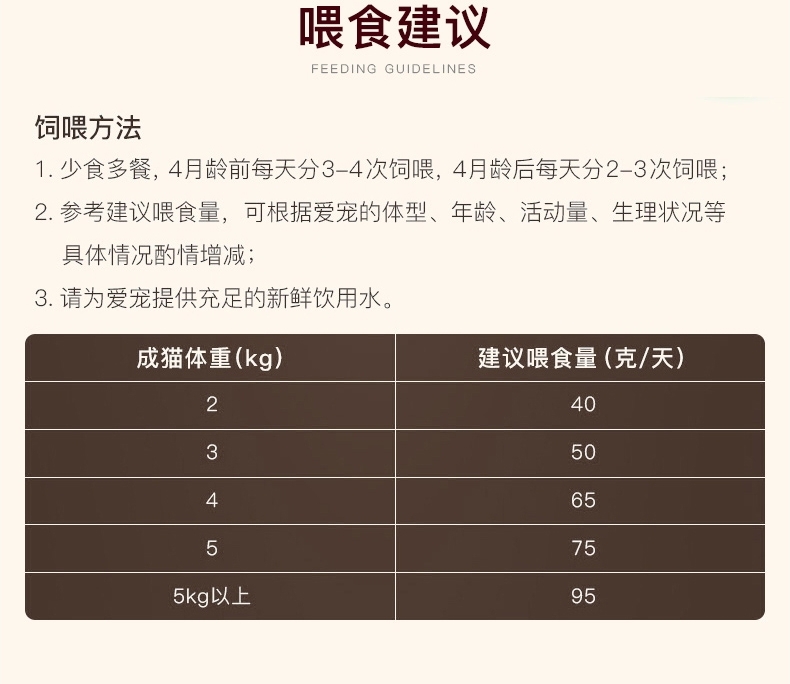 喂食建议

FEEDING GUIDELINES

饲喂方法

1. 少食多餐，4月龄前每天分3-4次饲喂，4月龄后每天分2-3次饲喂；

2. 参考建议喂食量，可根据爱宠的体型、年龄、活动量、生理状况等具体情况酌情增减；

3. 请为爱宠提供充足的新鲜饮用水。

| 成猫体重(kg) | 建议喂食量（克/天） |
|---|---|
| 2 | 40 |
| 3 | 50 |
| 4 | 65 |
| 5 | 75 |
| 5kg以上 | 95 |